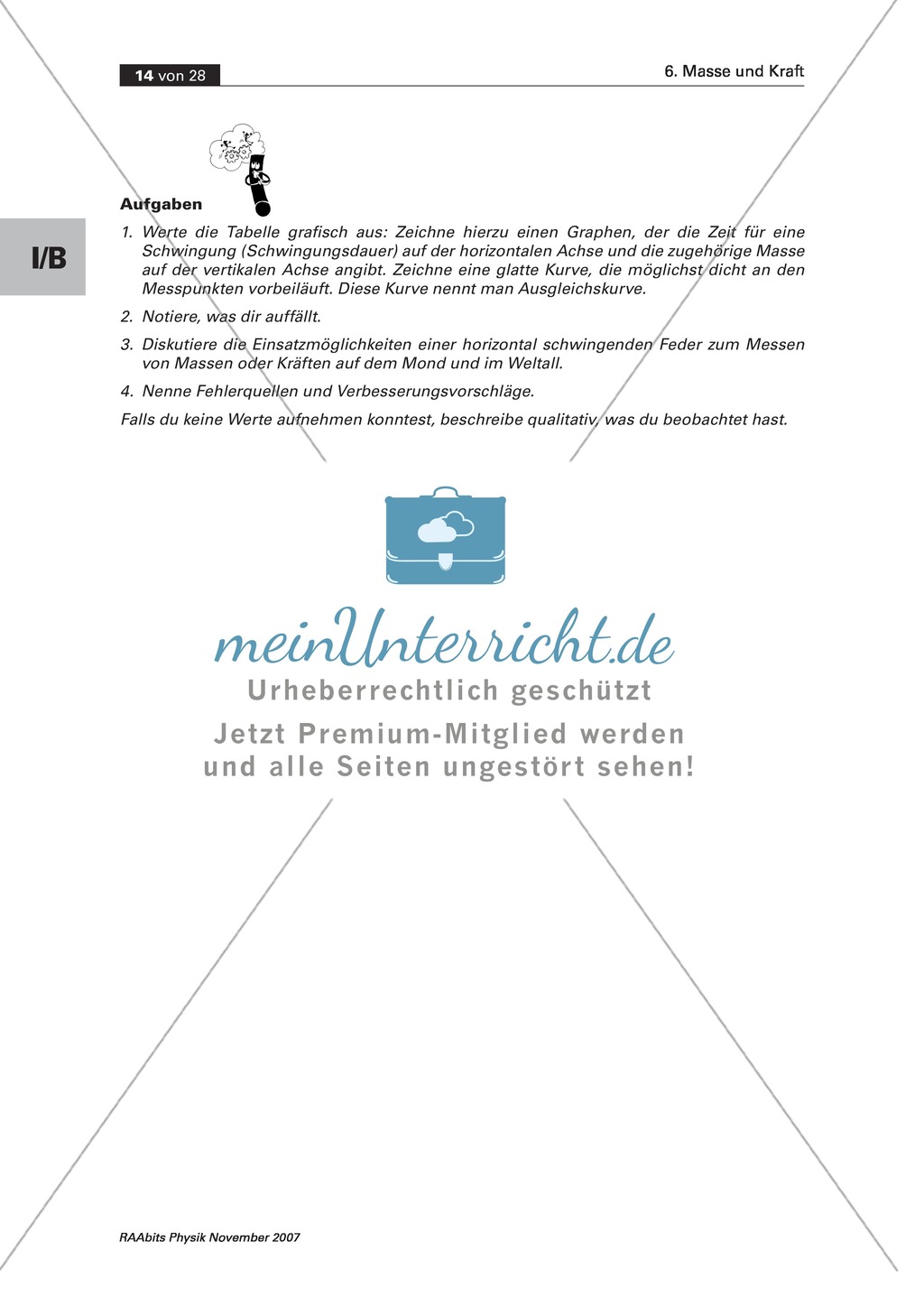 14 von 28

6. Masse und Kraft

I/B

Aufgaben

1. Werte die Tabelle grafisch aus: Zeichne hierzu einen Graphen, der die Zeit für eine Schwingung (Schwingungsdauer) auf der horizontalen Achse und die zugehörige Masse auf der vertikalen Achse angibt. Zeichne eine glatte Kurve, die möglichst dicht an den Messpunkten vorbeiläuft. Diese Kurve nennt man Ausgleichskurve.

2. Notiere, was dir auffällt.

3. Diskutiere die Einsatzmöglichkeiten einer horizontal schwingenden Feder zum Messen von Massen oder Kräften auf dem Mond und im Weltall.

4. Nenne Fehlerquellen und Verbesserungsvorschläge.

Falls du keine Werte aufnehmen konntest, beschreibe qualitativ, was du beobachtet hast.

meinUnterricht.de

Urheberrechtlich geschützt

Jetzt Premium-Mitglied werden und alle Seiten ungestört sehen!

RAAbits Physik November 2007